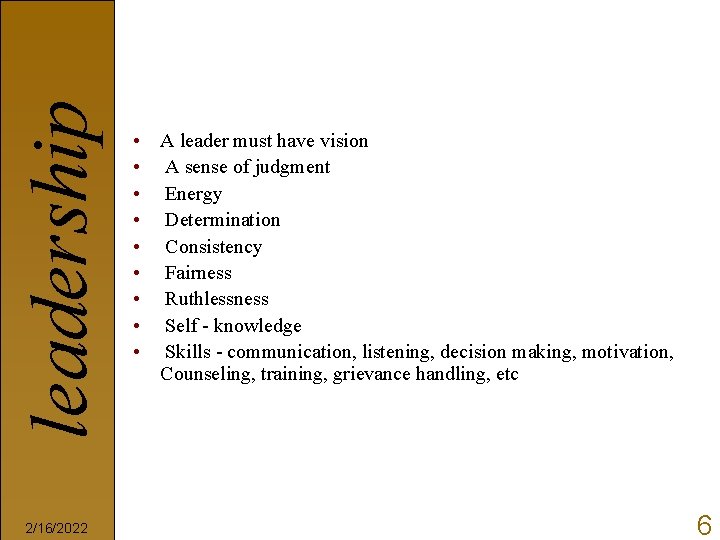 leadership

• A leader must have vision
• A sense of judgment
• Energy
• Determination
• Consistency
• Fairness
• Ruthlessness
• Self - knowledge
• Skills - communication, listening, decision making, motivation, Counseling, training, grievance handling, etc

2/16/2022

6